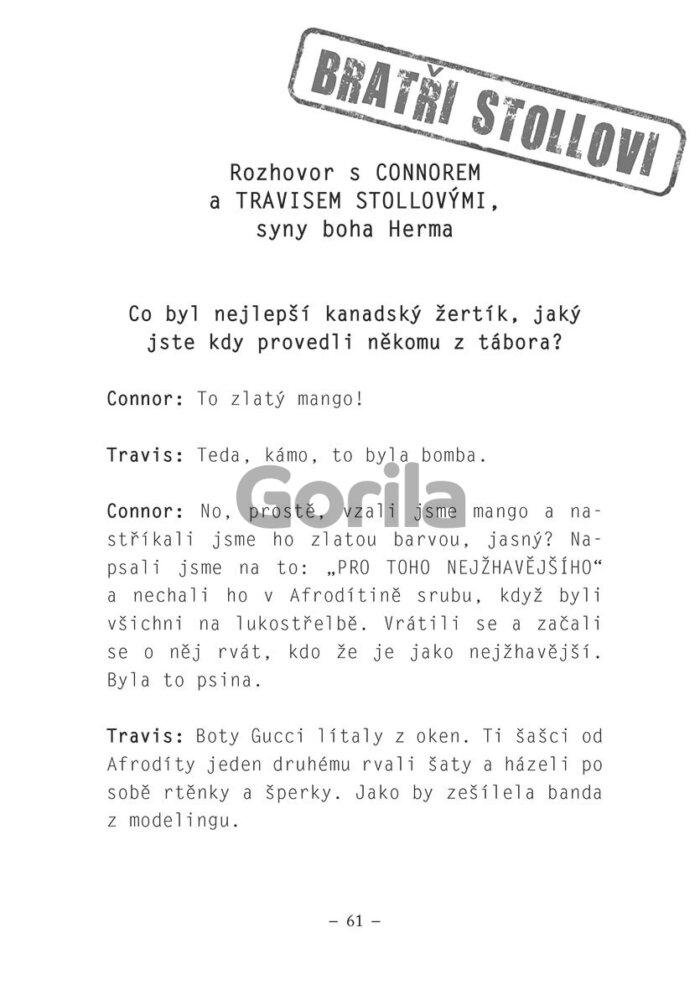 BRATŘI STOLLOVI

Rozhovor s CONNOREM a TRAVISEM STOLLOVÝMI, syny boha Herma

Co byl nejlepší kanadský žertík, jaký jste kdy provedli někomu z tábora?

Connor: To zlatý mango!

Travis: Teda, kámo, to byla bomba.

Gorila

Connor: No, prostě, vzali jsme mango a nastříkali jsme ho zlatou barvou, jasný? Napsali jsme na to: „PRO TOHO NEJŽHAVĚJŠÍHO“ a nechali ho v Afrodítině srubu, když byli všichni na lukostřelbě. Vrátili se a začali se o něj rvát, kdo že je jako nejžhavější. Byla to psina.

Travis: Boty Gucci lítaly z oken. Ti šašci od Afrodíty jeden druhému rvali šaty a házeli po sobě rtěnky a šperky. Jako by zešílela banda z modelingu.

– 61 –